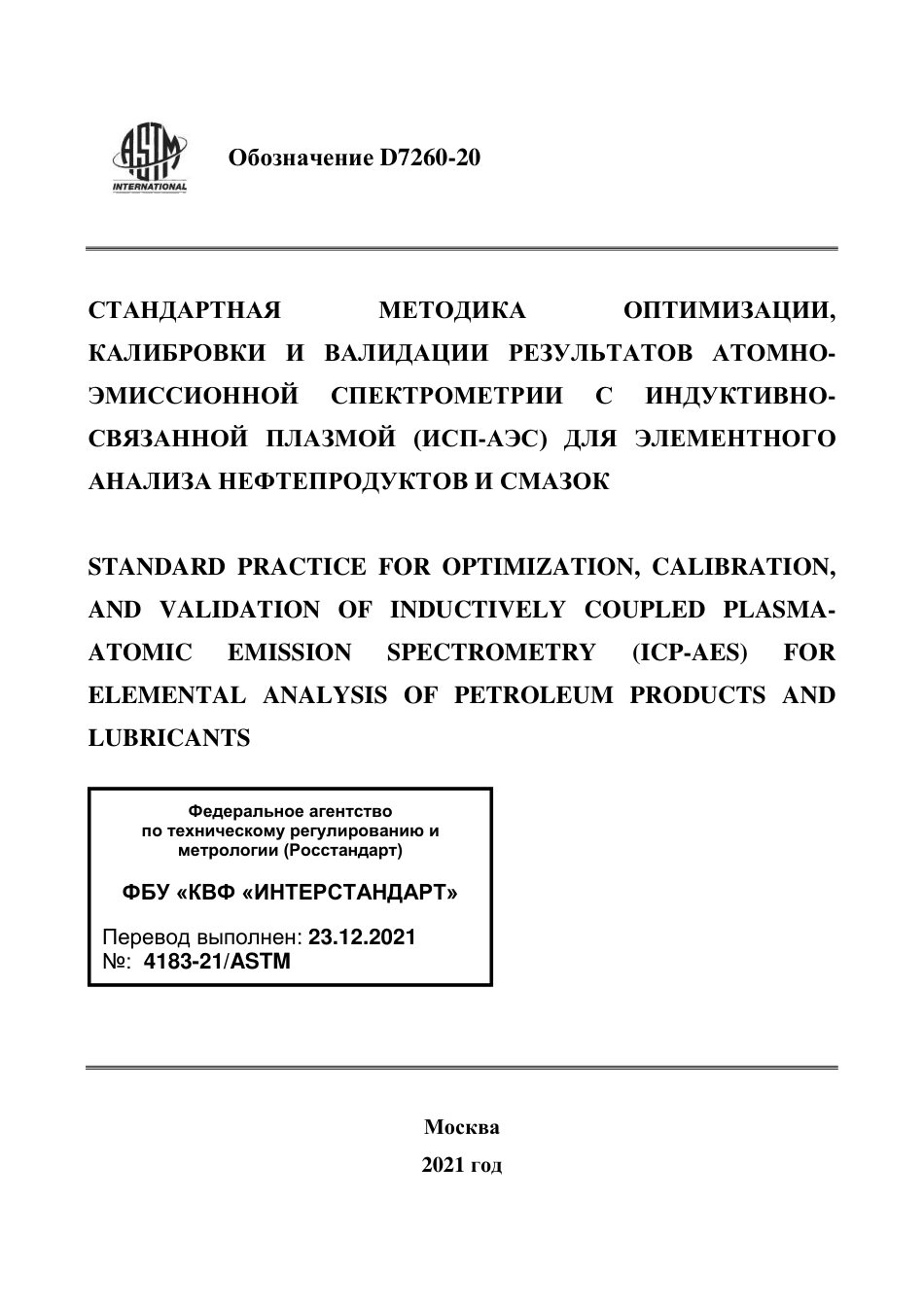 ASTM INTERNATIONAL

Обозначение D7260-20

СТАНДАРТНАЯ МЕТОДИКА ОПТИМИЗАЦИИ, КАЛИБРОВКИ И ВАЛИДАЦИИ РЕЗУЛЬТАТОВ АТОМНО-ЭМИССИОННОЙ СПЕКТРОМЕТРИИ С ИНДУКТИВНО-СВЯЗАННОЙ ПЛАЗМОЙ (ИСП-АЭС) ДЛЯ ЭЛЕМЕНТНОГО АНАЛИЗА НЕФТЕПРОДУКТОВ И СМАЗОК

STANDARD PRACTICE FOR OPTIMIZATION, CALIBRATION, AND VALIDATION OF INDUCTIVELY COUPLED PLASMA-ATOMIC EMISSION SPECTROMETRY (ICP-AES) FOR ELEMENTAL ANALYSIS OF PETROLEUM PRODUCTS AND LUBRICANTS

Федеральное агентство по техническому регулированию и метрологии (Росстандарт)

ФБУ «КВФ «ИНТЕРСТАНДАРТ»

Перевод выполнен: 23.12.2021
№: 4183-21/ASTM

Москва

2021 год